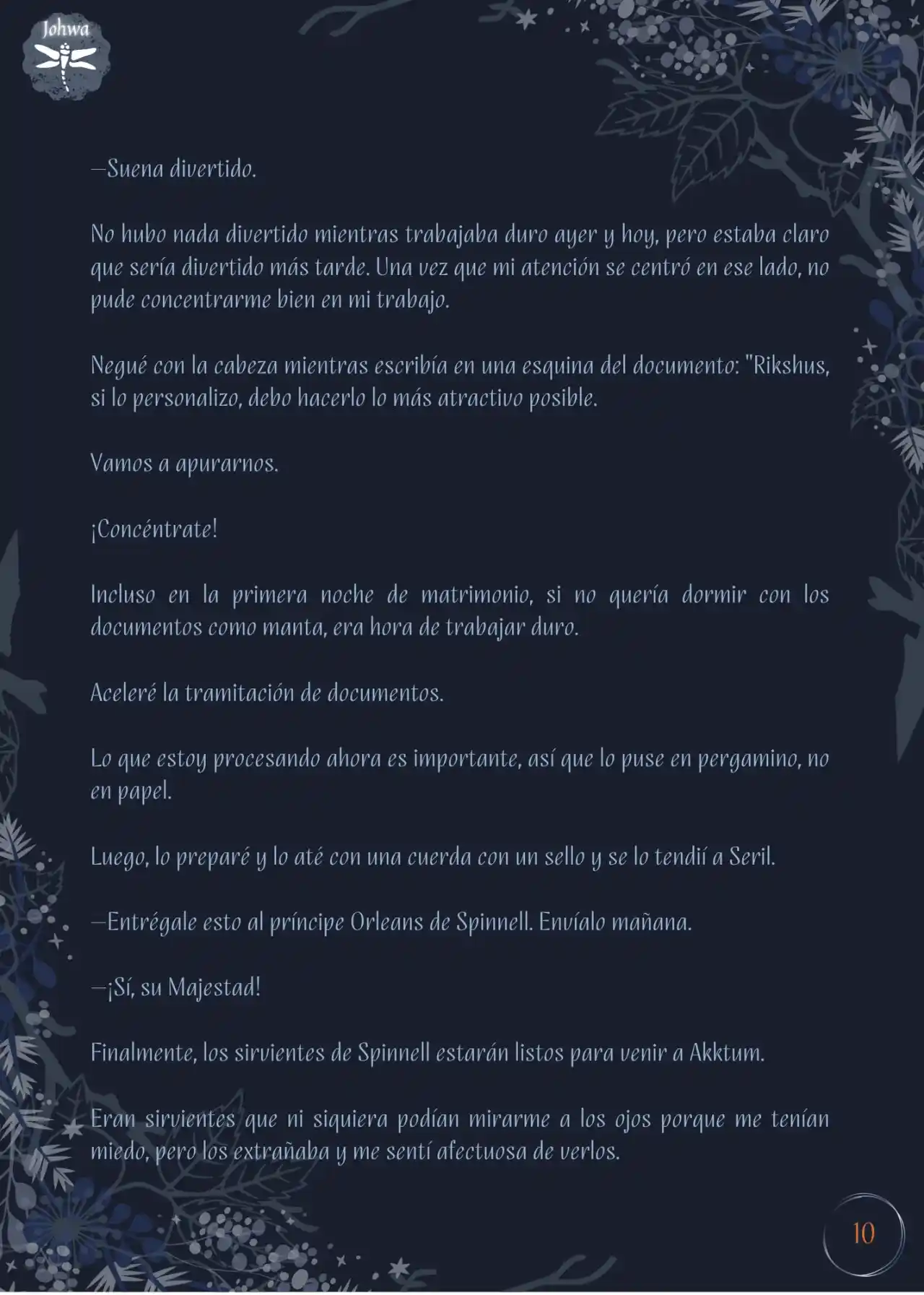 Johwa

—Suena divertido.

No hubo nada divertido mientras trabajaba duro ayer y hoy, pero estaba claro que sería divertido más tarde. Una vez que mi atención se centró en ese lado, no pude concentrarme bien en mi trabajo.

Negué con la cabeza mientras escribía en una esquina del documento: "Rikshus, si lo personalizo, debo hacerlo lo más atractivo posible.

Vamos a apurarnos.

¡Concéntrate!

Incluso en la primera noche de matrimonio, si no quería dormir con los documentos como manta, era hora de trabajar duro.

Aceleré la tramitación de documentos.

Lo que estoy procesando ahora es importante, así que lo puse en pergamino, no en papel.

Luego, lo preparé y lo até con una cuerda con un sello y se lo tendií a Seril.

—Entrégale esto al príncipe Orleans de Spinnell. Envíalo mañana.

—¡Sí, su Majestad!

Finalmente, los sirvientes de Spinnell estarán listos para venir a Akktum.

Eran sirvientes que ni siquiera podían mirarme a los ojos porque me tenían miedo, pero los extrañaba y me sentí afectuosa de verlos.

10